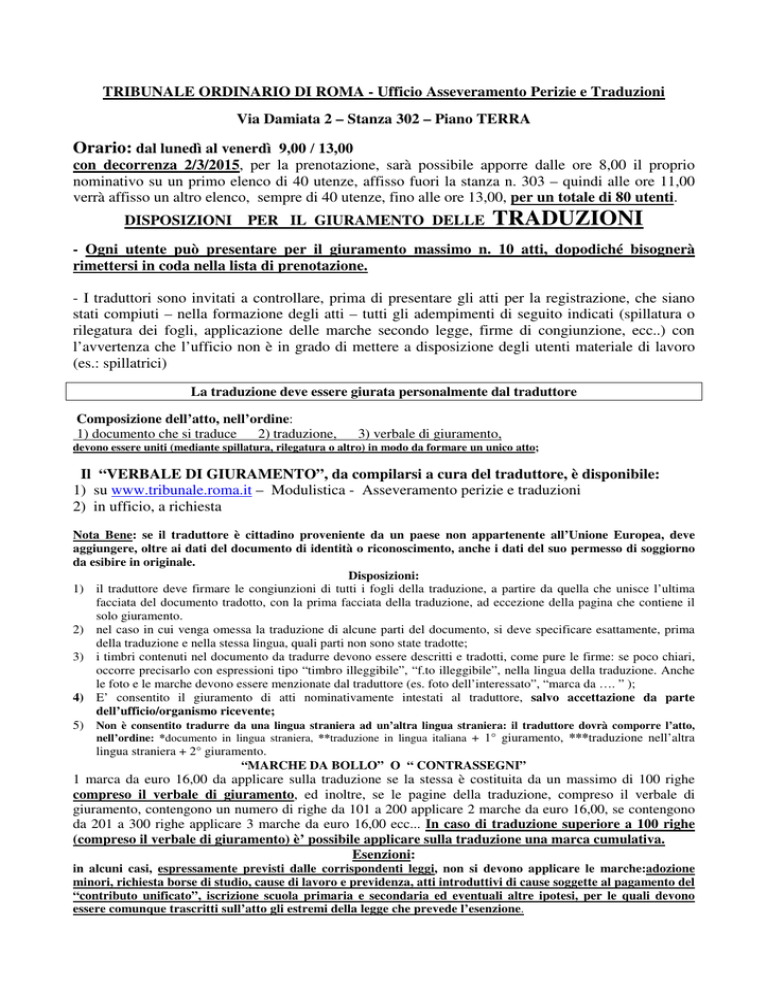 TRIBUNALE ORDINARIO DI ROMA - Ufficio Asseveramento Perizie e Traduzioni

Via Damiata 2 – Stanza 302 – Piano TERRA

Orario: dal lunedì al venerdì 9,00 / 13,00
con decorrenza 2/3/2015, per la prenotazione, sarà possibile apporre dalle ore 8,00 il proprio nominativo su un primo elenco di 40 utenze, affisso fuori la stanza n. 303 – quindi alle ore 11,00 verrà affisso un altro elenco, sempre di 40 utenze, fino alle ore 13,00, per un totale di 80 utenti.

DISPOSIZIONI PER IL GIURAMENTO DELLE TRADUZIONI

- Ogni utente può presentare per il giuramento massimo n. 10 atti, dopodiché bisognerà rimettersi in coda nella lista di prenotazione.

- I traduttori sono invitati a controllare, prima di presentare gli atti per la registrazione, che siano stati compiuti – nella formazione degli atti – tutti gli adempimenti di seguito indicati (spillatura o rilegatura dei fogli, applicazione delle marche secondo legge, firme di congiunzione, ecc..) con l'avvertenza che l'ufficio non è in grado di mettere a disposizione degli utenti materiale di lavoro (es.: spillatrici)

La traduzione deve essere giurata personalmente dal traduttore

Composizione dell'atto, nell'ordine:
1) documento che si traduce 2) traduzione, 3) verbale di giuramento,
devono essere uniti (mediante spillatura, rilegatura o altro) in modo da formare un unico atto;

Il "VERBALE DI GIURAMENTO", da compilarsi a cura del traduttore, è disponibile:
1) su www.tribunale.roma.it – Modulistica - Asseveramento perizie e traduzioni
2) in ufficio, a richiesta

Nota Bene: se il traduttore è cittadino proveniente da un paese non appartenente all'Unione Europea, deve aggiungere, oltre ai dati del documento di identità o riconoscimento, anche i dati del suo permesso di soggiorno da esibire in originale.

Disposizioni:
1) il traduttore deve firmare le congiunzioni di tutti i fogli della traduzione, a partire da quella che unisce l'ultima facciata del documento tradotto, con la prima facciata della traduzione, ad eccezione della pagina che contiene il solo giuramento.
2) nel caso in cui venga omessa la traduzione di alcune parti del documento, si deve specificare esattamente, prima della traduzione e nella stessa lingua, quali parti non sono state tradotte;
3) i timbri contenuti nel documento da tradurre devono essere descritti e tradotti, come pure le firme: se poco chiari, occorre precisarlo con espressioni tipo "timbro illeggibile", "f.to illeggibile", nella lingua della traduzione. Anche le foto e le marche devono essere menzionate dal traduttore (es. foto dell'interessato", "marca da …. " );
4) E' consentito il giuramento di atti nominativamente intestati al traduttore, salvo accettazione da parte dell'ufficio/organismo ricevente;
5) Non è consentito tradurre da una lingua straniera ad un'altra lingua straniera: il traduttore dovrà comporre l'atto, nell'ordine: *documento in lingua straniera, **traduzione in lingua italiana + 1° giuramento, ***traduzione nell'altra lingua straniera + 2° giuramento.

"MARCHE DA BOLLO" O " CONTRASSEGNI"
1 marca da euro 16,00 da applicare sulla traduzione se la stessa è costituita da un massimo di 100 righe compreso il verbale di giuramento, ed inoltre, se le pagine della traduzione, compreso il verbale di giuramento, contengono un numero di righe da 101 a 200 applicare 2 marche da euro 16,00, se contengono da 201 a 300 righe applicare 3 marche da euro 16,00 ecc... In caso di traduzione superiore a 100 righe (compreso il verbale di giuramento) è' possibile applicare sulla traduzione una marca cumulativa.

Esenzioni:
in alcuni casi, espressamente previsti dalle corrispondenti leggi, non si devono applicare le marche:adozione minori, richiesta borse di studio, cause di lavoro e previdenza, atti introduttivi di cause soggette al pagamento del "contributo unificato", iscrizione scuola primaria e secondaria ed eventuali altre ipotesi, per le quali devono essere comunque trascritti sull'atto gli estremi della legge che prevede l'esenzione.